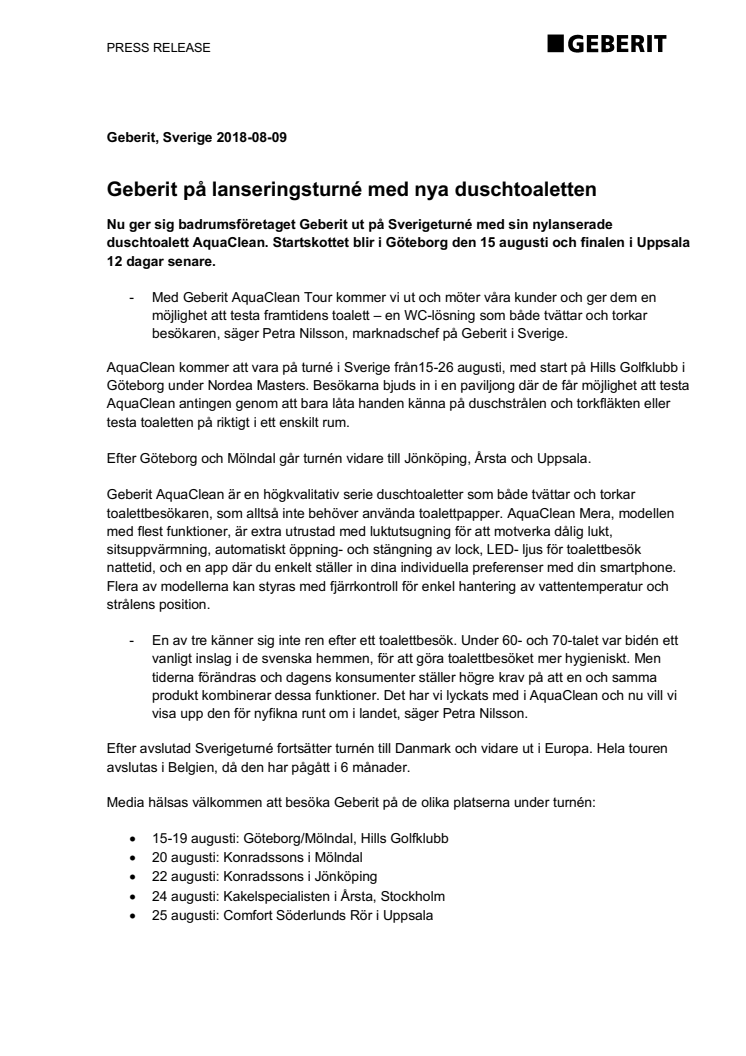 PRESS RELEASE

GEBERIT

Geberit, Sverige 2018-08-09

Geberit på lanseringsturné med nya duschtoaletten

Nu ger sig badrumsföretaget Geberit ut på Sverigeturné med sin nylanserade duschtoalett AquaClean. Startskottet blir i Göteborg den 15 augusti och finalen i Uppsala 12 dagar senare.

- Med Geberit AquaClean Tour kommer vi ut och möter våra kunder och ger dem en möjlighet att testa framtidens toalett – en WC-lösning som både tvättar och torkar besökaren, säger Petra Nilsson, marknadschef på Geberit i Sverige.

AquaClean kommer att vara på turné i Sverige från15-26 augusti, med start på Hills Golfklubb i Göteborg under Nordea Masters. Besökarna bjuds in i en paviljong där de får möjlighet att testa AquaClean antingen genom att bara låta handen känna på duschstrålen och torkfläkten eller testa toaletten på riktigt i ett enskilt rum.

Efter Göteborg och Mölndal går turnén vidare till Jönköping, Årsta och Uppsala.

Geberit AquaClean är en högkvalitativ serie duschtoaletter som både tvättar och torkar toalettbesökaren, som alltså inte behöver använda toalettpapper. AquaClean Mera, modellen med flest funktioner, är extra utrustad med luktutsugning för att motverka dålig lukt, sitsuppvärmning, automatiskt öppning- och stängning av lock, LED- ljus för toalettbesök nattetid, och en app där du enkelt ställer in dina individuella preferenser med din smartphone. Flera av modellerna kan styras med fjärrkontroll för enkel hantering av vattentemperatur och strålens position.

- En av tre känner sig inte ren efter ett toalettbesök. Under 60- och 70-talet var bidén ett vanligt inslag i de svenska hemmen, för att göra toalettbesöket mer hygieniskt. Men tiderna förändras och dagens konsumenter ställer högre krav på att en och samma produkt kombinerar dessa funktioner. Det har vi lyckats med i AquaClean och nu vill vi visa upp den för nyfikna runt om i landet, säger Petra Nilsson.

Efter avslutad Sverigeturné fortsätter turnén till Danmark och vidare ut i Europa. Hela touren avslutas i Belgien, då den har pågått i 6 månader.

Media hälsas välkommen att besöka Geberit på de olika platserna under turnén:

• 15-19 augusti: Göteborg/Mölndal, Hills Golfklubb
• 20 augusti: Konradssons i Mölndal
• 22 augusti: Konradssons i Jönköping
• 24 augusti: Kakelspecialisten i Årsta, Stockholm
• 25 augusti: Comfort Söderlunds Rör i Uppsala